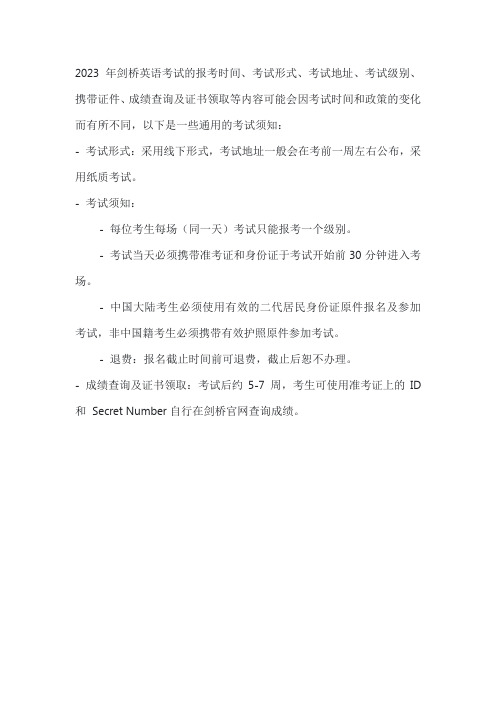 2023 年剑桥英语考试的报考时间、考试形式、考试地址、考试级别、携带证件、成绩查询及证书领取等内容可能会因考试时间和政策的变化而有所不同，以下是一些通用的考试须知：

- 考试形式：采用线下形式，考试地址一般会在考前一周左右公布，采用纸质考试。

- 考试须知：

- 每位考生每场（同一天）考试只能报考一个级别。

- 考试当天必须携带准考证和身份证于考试开始前 30 分钟进入考场。

- 中国大陆考生必须使用有效的二代居民身份证原件报名及参加考试，非中国籍考生必须携带有效护照原件参加考试。

- 退费：报名截止时间前可退费，截止后恕不办理。

- 成绩查询及证书领取：考试后约 5-7 周，考生可使用准考证上的 ID 和 Secret Number 自行在剑桥官网查询成绩。